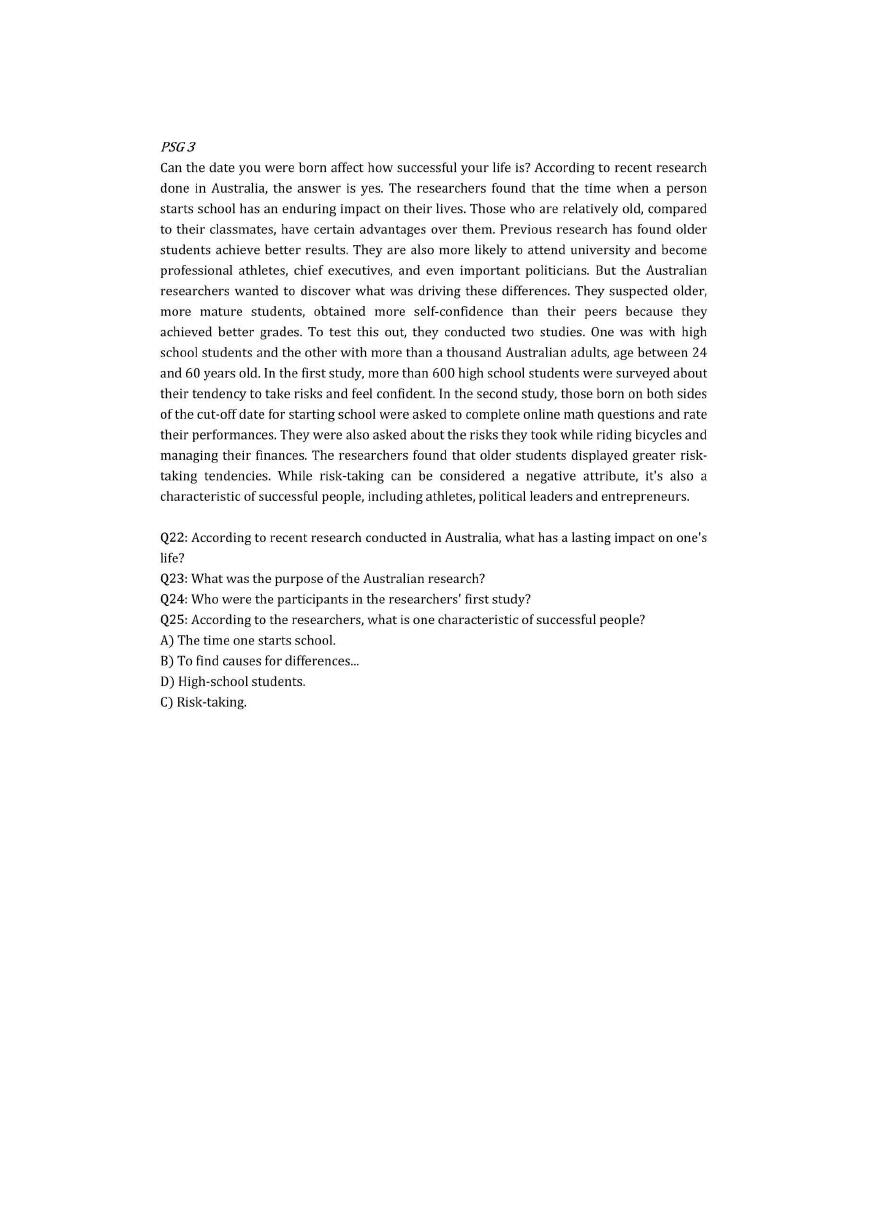 PSG 3
Can the date you were born affect how successful your life is? According to recent research done in Australia, the answer is yes. The researchers found that the time when a person starts school has an enduring impact on their lives. Those who are relatively old, compared to their classmates, have certain advantages over them. Previous research has found older students achieve better results. They are also more likely to attend university and become professional athletes, chief executives, and even important politicians. But the Australian researchers wanted to discover what was driving these differences. They suspected older, more mature students, obtained more self-confidence than their peers because they achieved better grades. To test this out, they conducted two studies. One was with high school students and the other with more than a thousand Australian adults, age between 24 and 60 years old. In the first study, more than 600 high school students were surveyed about their tendency to take risks and feel confident. In the second study, those born on both sides of the cut-off date for starting school were asked to complete online math questions and rate their performances. They were also asked about the risks they took while riding bicycles and managing their finances. The researchers found that older students displayed greater risk-taking tendencies. While risk-taking can be considered a negative attribute, it's also a characteristic of successful people, including athletes, political leaders and entrepreneurs.

Q22: According to recent research conducted in Australia, what has a lasting impact on one's life?
Q23: What was the purpose of the Australian research?
Q24: Who were the participants in the researchers' first study?
Q25: According to the researchers, what is one characteristic of successful people?
A) The time one starts school.
B) To find causes for differences...
D) High-school students.
C) Risk-taking.